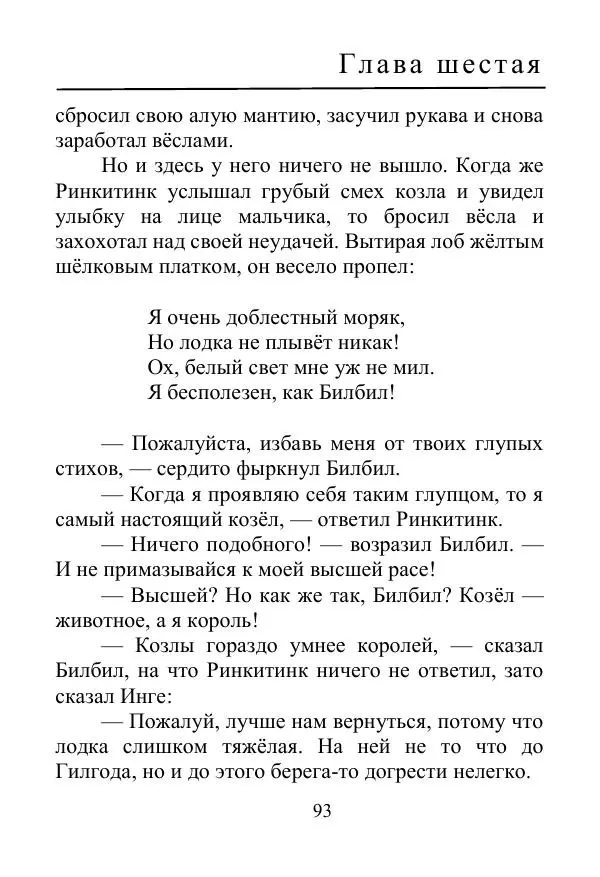 Глава шестая

сбросил свою алую мантию, засучил рукава и снова заработал вёслами.

Но и здесь у него ничего не вышло. Когда же Ринкитинк услышал грубый смех козла и увидел улыбку на лице мальчика, то бросил вёсла и захохотал над своей неудачей. Вытирая лоб жёлтым шёлковым платком, он весело пропел:

Я очень доблестный моряк,
Но лодка не плывёт никак!
Ох, белый свет мне уж не мил.
Я бесполезен, как Билбил!

— Пожалуйста, избавь меня от твоих глупых стихов, — сердито фыркнул Билбил.

— Когда я проявляю себя таким глупцом, то я самый настоящий козёл, — ответил Ринкитинк.

— Ничего подобного! — возразил Билбил. — И не примазывайся к моей высшей расе!

— Высшей? Но как же так, Билбил? Козёл — животное, а я король!

— Козлы гораздо умнее королей, — сказал Билбил, на что Ринкитинк ничего не ответил, зато сказал Инге:

— Пожалуй, лучше нам вернуться, потому что лодка слишком тяжёлая. На ней не то что до Гилгода, но и до этого берега-то догрести нелегко.

93